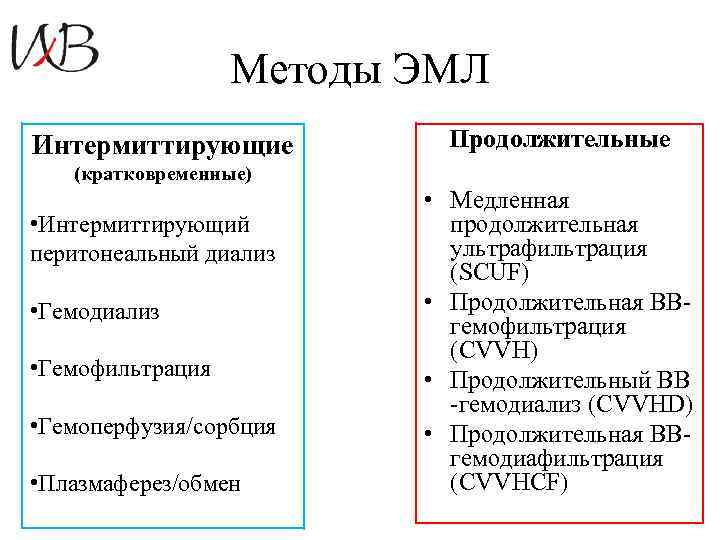 ИВ

Методы ЭМЛ

Интермиттирующие
(кратковременные)

•Интермиттирующий перитонеальный диализ

•Гемодиализ

•Гемофильтрация

•Гемоперфузия/сорбция

•Плазмаферез/обмен

Продолжительные

• Медленная продолжительная ультрафильтрация (SCUF)
• Продолжительная ВВ-гемофильтрация (CVVH)
• Продолжительный ВВ -гемодиализ (CVVHD)
• Продолжительная ВВ-гемодиафильтрация (CVVHCF)